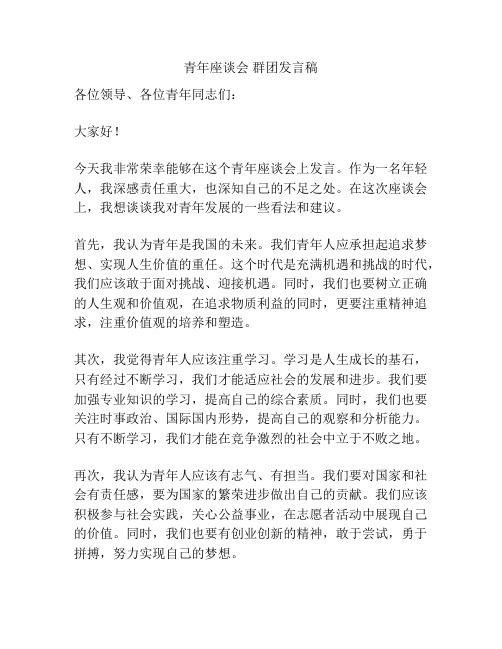 青年座谈会 群团发言稿

各位领导、各位青年同志们：

大家好！

今天我非常荣幸能够在这个青年座谈会上发言。作为一名年轻人，我深感责任重大，也深知自己的不足之处。在这次座谈会上，我想谈谈我对青年发展的一些看法和建议。

首先，我认为青年是我国的未来。我们青年人应承担起追求梦想、实现人生价值的重任。这个时代是充满机遇和挑战的时代，我们应该敢于面对挑战、迎接机遇。同时，我们也要树立正确的人生观和价值观，在追求物质利益的同时，更要注重精神追求，注重价值观的培养和塑造。

其次，我觉得青年人应该注重学习。学习是人生成长的基石，只有经过不断学习，我们才能适应社会的发展和进步。我们要加强专业知识的学习，提高自己的综合素质。同时，我们也要关注时事政治、国际国内形势，提高自己的观察和分析能力。只有不断学习，我们才能在竞争激烈的社会中立于不败之地。

再次，我认为青年人应该有志气、有担当。我们要对国家和社会有责任感，要为国家的繁荣进步做出自己的贡献。我们应该积极参与社会实践，关心公益事业，在志愿者活动中展现自己的价值。同时，我们也要有创业创新的精神，敢于尝试，勇于拼搏，努力实现自己的梦想。